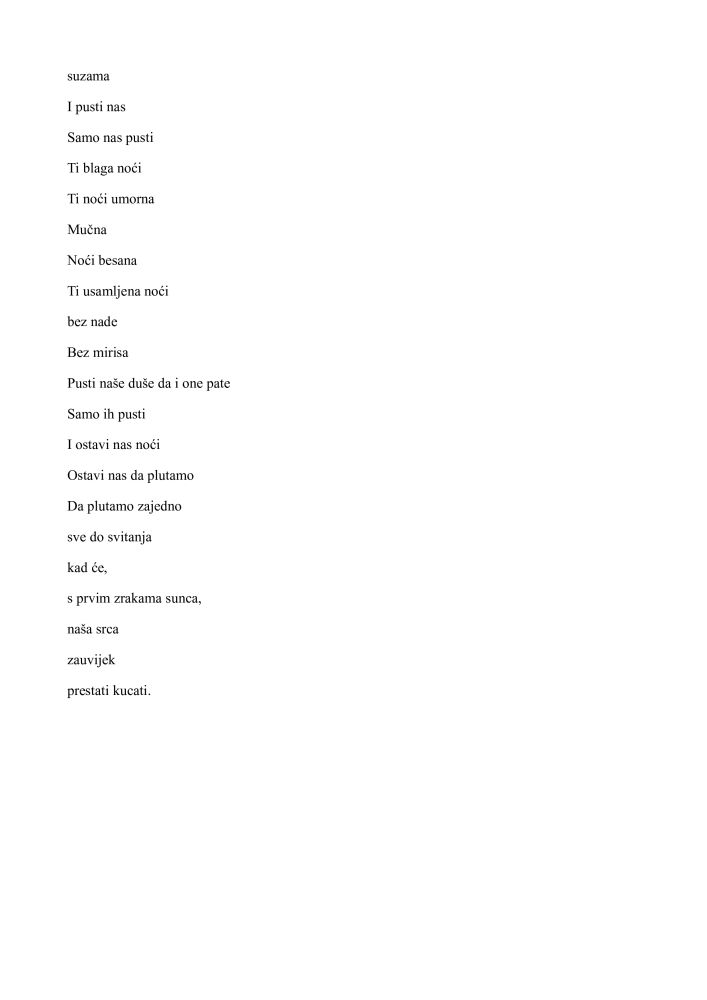 suzama

I pusti nas

Samo nas pusti

Ti blaga noći

Ti noći umorna

Mučna

Noći besana

Ti usamljena noći

bez nade

Bez mirisa

Pusti naše duše da i one pate

Samo ih pusti

I ostavi nas noći

Ostavi nas da plutamo

Da plutamo zajedno

sve do svitanja

kad će,

s prvim zrakama sunca,

naša srca

zauvijek

prestati kucati.